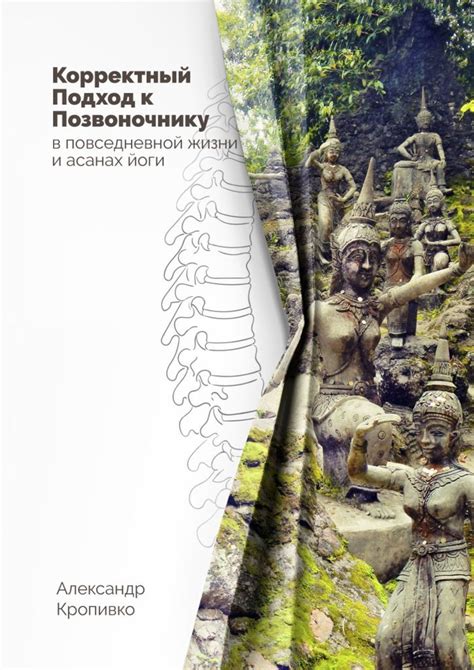 Корректный Подход к Позвоночнику
в повседневной жизни и асанах йоги

Александр Кропивко